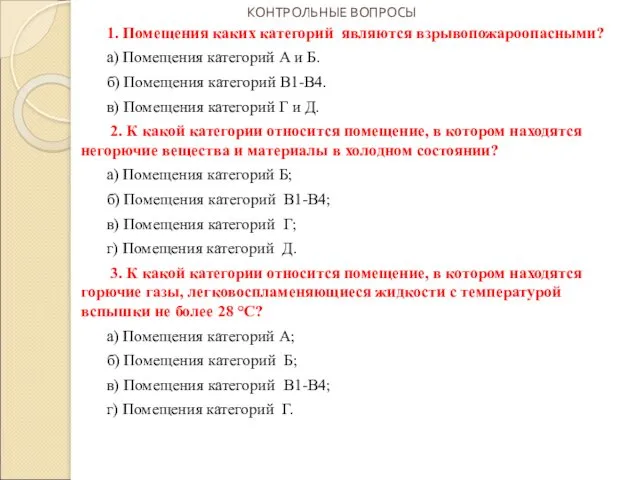 КОНТРОЛЬНЫЕ ВОПРОСЫ

1. Помещения каких категорий являются взрывопожароопасными?

а) Помещения категорий А и Б.

б) Помещения категорий В1-В4.

в) Помещения категорий Г и Д.

2. К какой категории относится помещение, в котором находятся негорючие вещества и материалы в холодном состоянии?

а) Помещения категорий Б;

б) Помещения категорий В1-В4;

в) Помещения категорий Г;

г) Помещения категорий Д.

3. К какой категории относится помещение, в котором находятся горючие газы, легковоспламеняющиеся жидкости с температурой вспышки не более 28 °С?

а) Помещения категорий А;

б) Помещения категорий Б;

в) Помещения категорий В1-В4;

г) Помещения категорий Г.